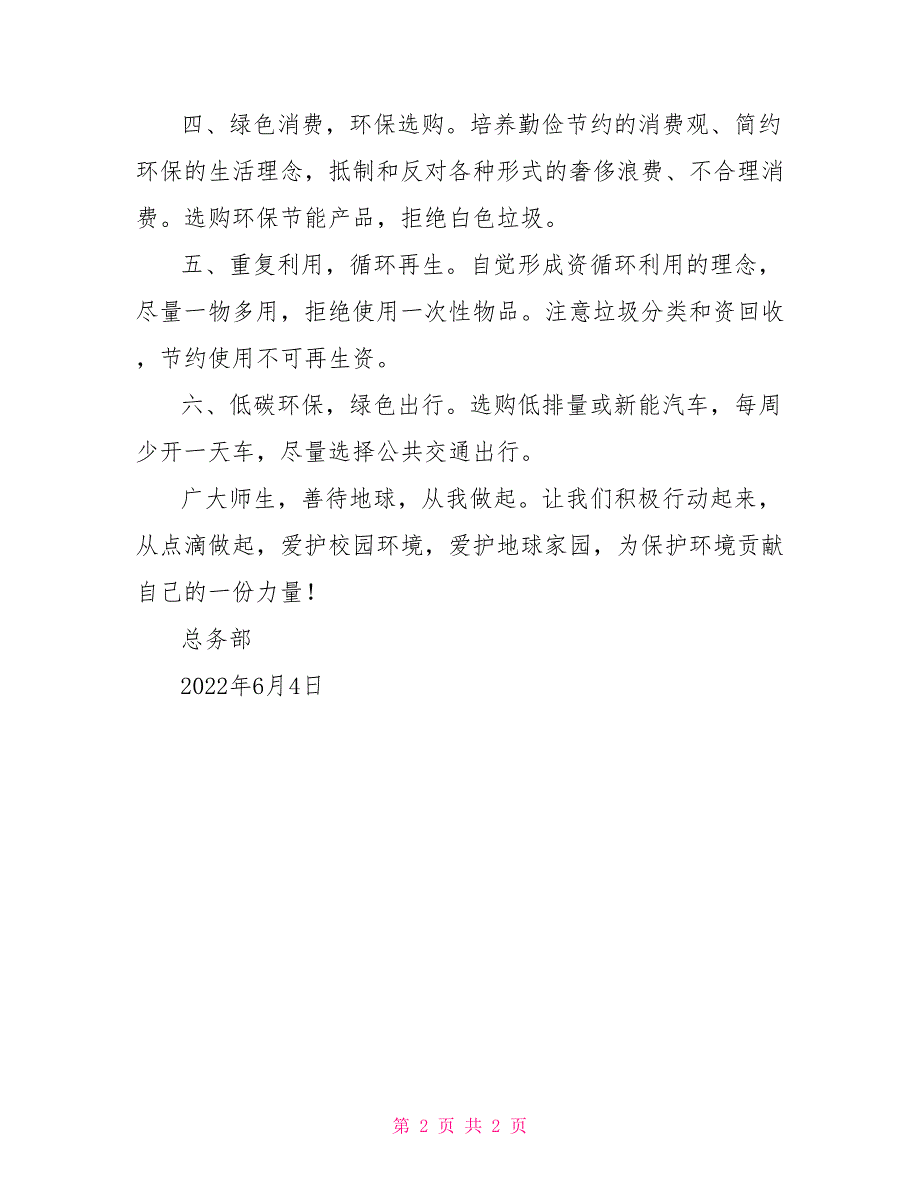 四、绿色消费，环保选购。培养勤俭节约的消费观、简约环保的生活理念，抵制和反对各种形式的奢侈浪费、不合理消费。选购环保节能产品，拒绝白色垃圾。

五、重复利用，循环再生。自觉形成资循环利用的理念，尽量一物多用，拒绝使用一次性物品。注意垃圾分类和资回收，节约使用不可再生资。

六、低碳环保，绿色出行。选购低排量或新能汽车，每周少开一天车，尽量选择公共交通出行。

广大师生，善待地球，从我做起。让我们积极行动起来，从点滴做起，爱护校园环境，爱护地球家园，为保护环境贡献自己的一份力量！

总务部

2022年6月4日

第 2 页 共 2 页